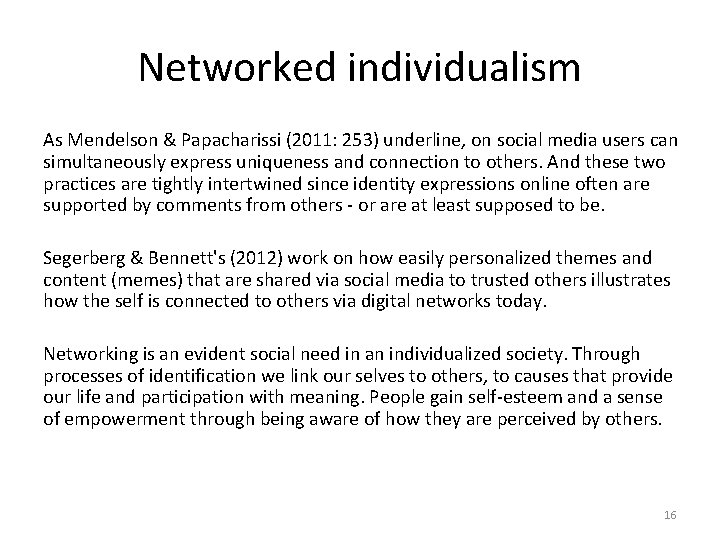 Networked individualism

As Mendelson & Papacharissi (2011: 253) underline, on social media users can simultaneously express uniqueness and connection to others. And these two practices are tightly intertwined since identity expressions online often are supported by comments from others - or are at least supposed to be.

Segerberg & Bennett's (2012) work on how easily personalized themes and content (memes) that are shared via social media to trusted others illustrates how the self is connected to others via digital networks today.

Networking is an evident social need in an individualized society. Through processes of identification we link our selves to others, to causes that provide our life and participation with meaning. People gain self-esteem and a sense of empowerment through being aware of how they are perceived by others.

16